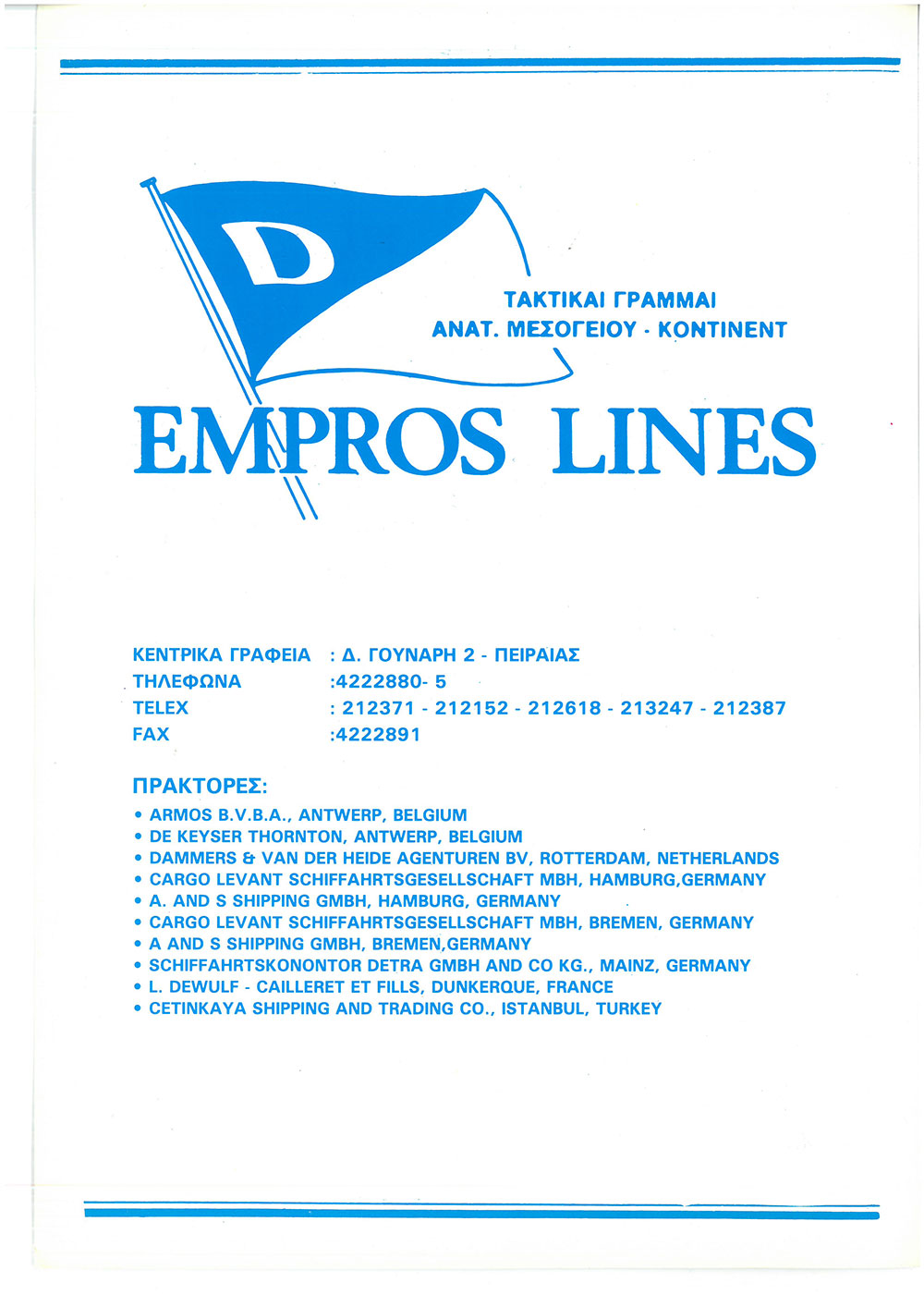 D

ΤΑΚΤΙΚΑΙ ΓΡΑΜΜΑΙ
ΑΝΑΤ. ΜΕΣΟΓΕΙΟΥ - ΚΟΝΤΙΝΕΝΤ

EMPROS LINES

ΚΕΝΤΡΙΚΑ ΓΡΑΦΕΙΑ : Δ. ΓΟΥΝΑΡΗ 2 - ΠΕΙΡΑΙΑΣ
ΤΗΛΕΦΩΝΑ :4222880- 5
TELEX : 212371 - 212152 - 212618 - 213247 - 212387
FAX :4222891

ΠΡΑΚΤΟΡΕΣ:
• ARMOS B.V.B.A., ANTWERP, BELGIUM
• DE KEYSER THORNTON, ANTWERP, BELGIUM
• DAMMERS & VAN DER HEIDE AGENTUREN BV, ROTTERDAM, NETHERLANDS
• CARGO LEVANT SCHIFFAHRTSGESELLSCHAFT MBH, HAMBURG,GERMANY
• A. AND S SHIPPING GMBH, HAMBURG, GERMANY
• CARGO LEVANT SCHIFFAHRTSGESELLSCHAFT MBH, BREMEN, GERMANY
• A AND S SHIPPING GMBH, BREMEN,GERMANY
• SCHIFFAHRTSKONONTOR DETRA GMBH AND CO KG., MAINZ, GERMANY
• L. DEWULF - CAILLERET ET FILLS, DUNKERQUE, FRANCE
• CETINKAYA SHIPPING AND TRADING CO., ISTANBUL, TURKEY